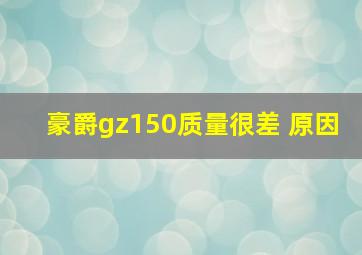 豪爵gz150质量很差 原因